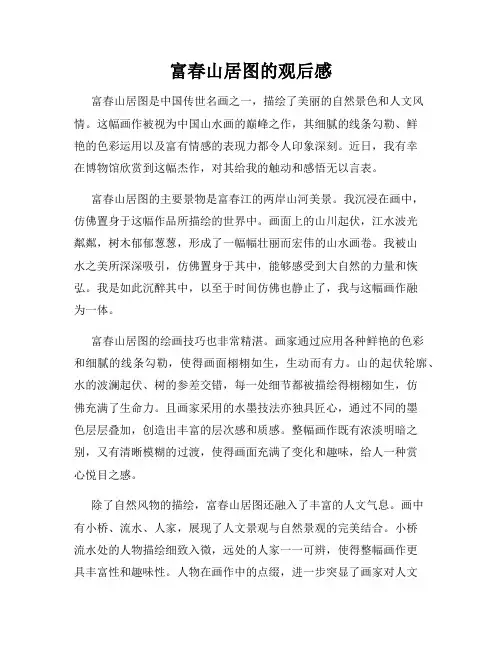 富春山居图的观后感

富春山居图是中国传世名画之一，描绘了美丽的自然景色和人文风情。这幅画作被视为中国山水画的巅峰之作，其细腻的线条勾勒、鲜艳的色彩运用以及富有情感的表现力都令人印象深刻。近日，我有幸在博物馆欣赏到这幅杰作，对其给我的触动和感悟无以言表。

富春山居图的主要景物是富春江的两岸山河美景。我沉浸在画中，仿佛置身于这幅作品所描绘的世界中。画面上的山川起伏，江水波光粼粼，树木郁郁葱葱，形成了一幅幅壮丽而宏伟的山水画卷。我被山水之美所深深吸引，仿佛置身于其中，能够感受到大自然的力量和恢弘。我是如此沉醉其中，以至于时间仿佛也静止了，我与这幅画作融为一体。

富春山居图的绘画技巧也非常精湛。画家通过应用各种鲜艳的色彩和细腻的线条勾勒，使得画面栩栩如生，生动而有力。山的起伏轮廓、水的波澜起伏、树的参差交错，每一处细节都被描绘得栩栩如生，仿佛充满了生命力。且画家采用的水墨技法亦独具匠心，通过不同的墨色层层叠加，创造出丰富的层次感和质感。整幅画作既有浓淡明暗之别，又有清晰模糊的过渡，使得画面充满了变化和趣味，给人一种赏心悦目之感。

除了自然风物的描绘，富春山居图还融入了丰富的人文气息。画中有小桥、流水、人家，展现了人文景观与自然景观的完美结合。小桥流水处的人物描绘细致入微，远处的人家一一可辨，使得整幅画作更具丰富性和趣味性。人物在画作中的点缀，进一步突显了画家对人文